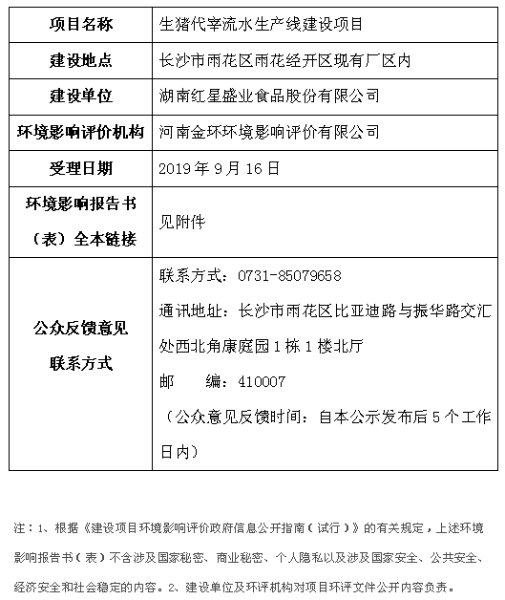 | 项目名称 | 生猪代宰流水生产线建设项目 |
|---|---|
| 建设地点 | 长沙市雨花区雨花经开区现有厂区内 |
| 建设单位 | 湖南红星盛业食品股份有限公司 |
| 环境影响评价机构 | 河南金环环境影响评价有限公司 |
| 受理日期 | 2019 年 9 月 16 日 |
| 环境影响报告书（表）全本链接 | 见附件 |
| 公众反馈意见联系方式 | 联系方式：0731-85079658 通讯地址：长沙市雨花区比亚迪路与振华路交汇处西北角康庭园 1 栋 1 楼北厅 邮 编：410007 （公众意见反馈时间：自本公示发布后 5 个工作日内） |

注：1、根据《建设项目环境影响评价政府信息公开指南（试行）》的有关规定，上述环境影响报告书（表）不含涉及国家秘密、商业秘密、个人隐私以及涉及国家安全、公共安全、经济安全和社会稳定的内容。2、建设单位及环评机构对项目环评文件公开内容负责。